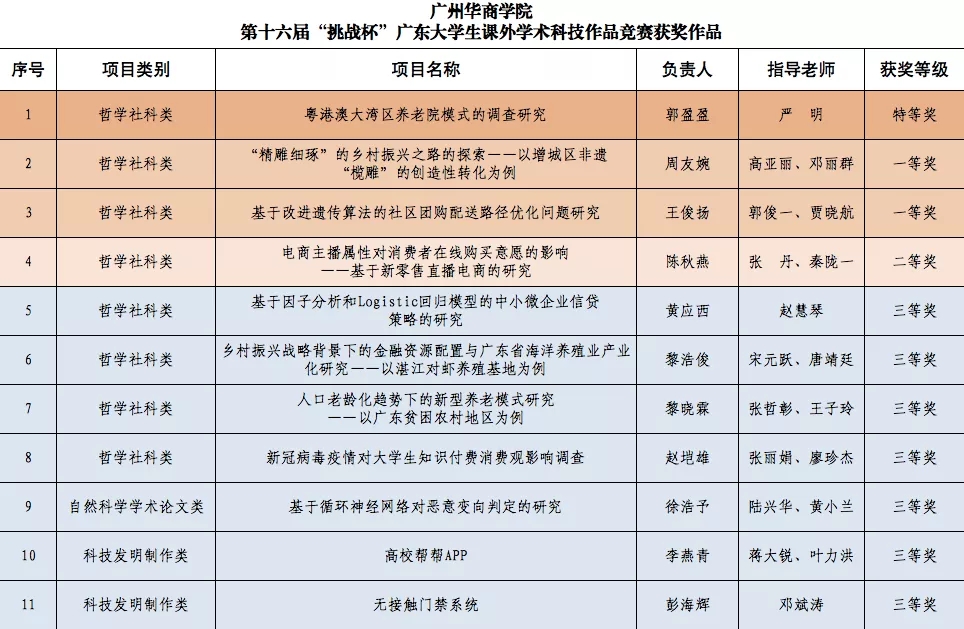 广州华商学院
第十六届“挑战杯”广东大学生课外学术科技作品竞赛获奖作品

| 序号 | 项目类别 | 项目名称 | 负责人 | 指导老师 | 获奖等级 |
|---|---|---|---|---|---|
| 1 | 哲学社科类 | 粤港澳大湾区养老院模式的调查研究 | 郭盈盈 | 严　明 | 特等奖 |
| 2 | 哲学社科类 | “精雕细琢”的乡村振兴之路的探索——以增城区非遗“榄雕”的创造性转化为例 | 周友婉 | 高亚丽、邓丽群 | 一等奖 |
| 3 | 哲学社科类 | 基于改进遗传算法的社区团购配送路径优化问题研究 | 王俊扬 | 郭俊一、贾晓航 | 一等奖 |
| 4 | 哲学社科类 | 电商主播属性对消费者在线购买意愿的影响——基于新零售直播电商的研究 | 陈秋燕 | 张　丹、秦陇一 | 二等奖 |
| 5 | 哲学社科类 | 基于因子分析和Logistic回归模型的中小微企业信贷策略的研究 | 黄应西 | 赵慧琴 | 三等奖 |
| 6 | 哲学社科类 | 乡村振兴战略背景下的金融资源配置与广东省海洋养殖业产业化研究——以湛江对虾养殖基地为例 | 黎浩俊 | 宋元跃、唐靖廷 | 三等奖 |
| 7 | 哲学社科类 | 人口老龄化趋势下的新型养老模式研究——以广东贫困农村地区为例 | 黎晓霖 | 张哲彰、王子玲 | 三等奖 |
| 8 | 哲学社科类 | 新冠病毒疫情对大学生知识付费消费观影响调查 | 赵垲雄 | 张丽娟、廖珍杰 | 三等奖 |
| 9 | 自然科学学术论文类 | 基于循环神经网络对恶意变向判定的研究 | 徐浩予 | 陆兴华、黄小兰 | 三等奖 |
| 10 | 科技发明制作类 | 高校帮帮APP | 李燕青 | 蒋大锐、叶力洪 | 三等奖 |
| 11 | 科技发明制作类 | 无接触门禁系统 | 彭海辉 | 邓斌涛 | 三等奖 |